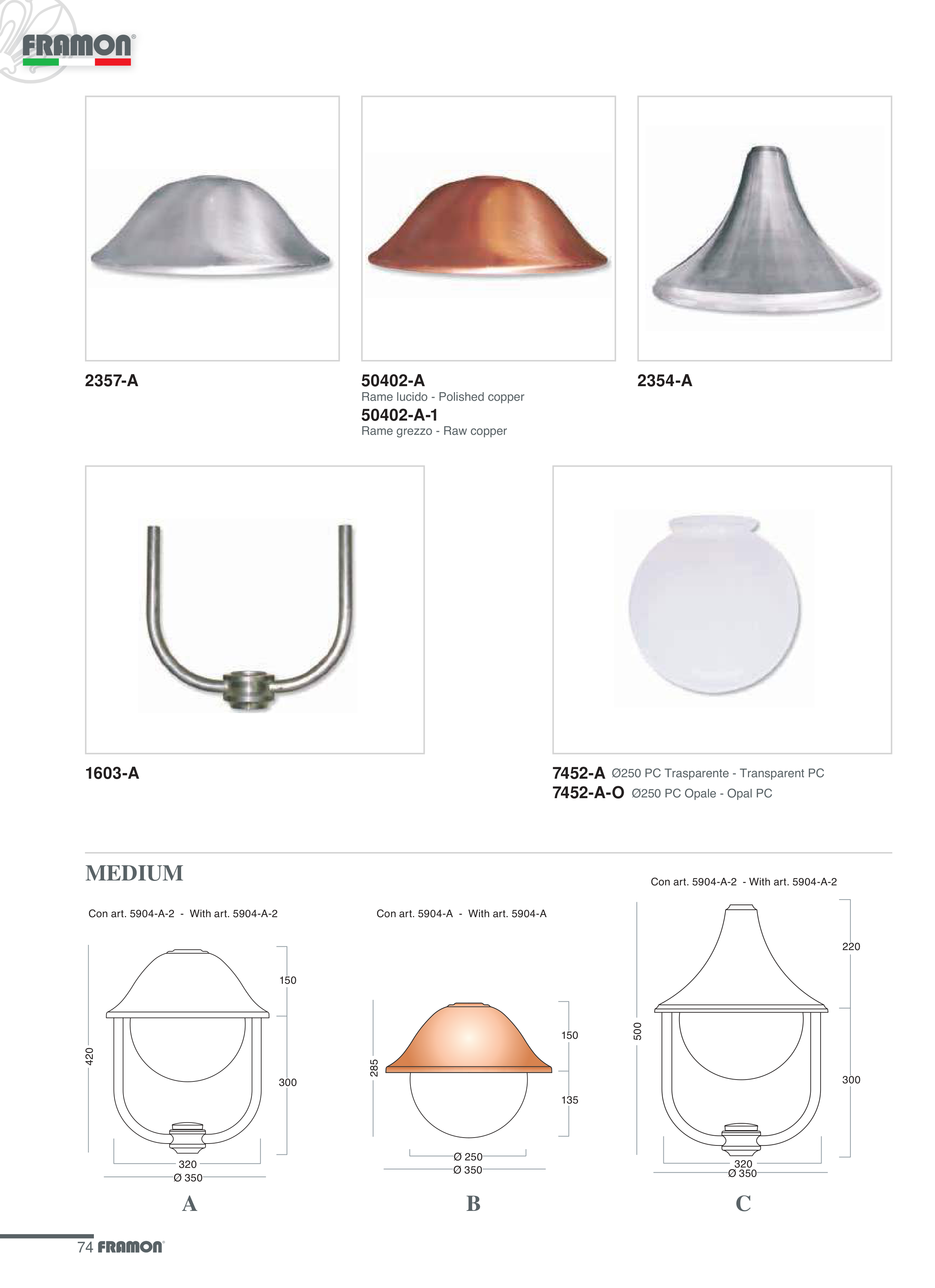 FRAMON®

2357-A

50402-A
Rame lucido - Polished copper
50402-A-1
Rame grezzo - Raw copper

2354-A

1603-A

7452-A Ø250 PC Trasparente - Transparent PC
7452-A-O Ø250 PC Opale - Opal PC

MEDIUM

Con art. 5904-A-2 - With art. 5904-A-2

420
150
300
320
Ø 350

A

Con art. 5904-A - With art. 5904-A

285
150
135
Ø 250
Ø 350

B

Con art. 5904-A-2 - With art. 5904-A-2

500
220
300
320
Ø 350

C

74 FRAMON®